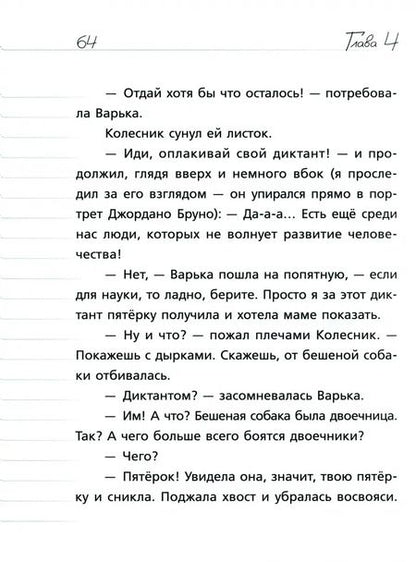 64 Глава 4

— Отдай хотя бы что осталось! — потребовала Варька.

Колесник сунул ей листок.

— Иди, оплакивай свой диктант! — и продолжил, глядя вверх и немного вбок (я проследил за его взглядом — он упирался прямо в портрет Джордано Бруно): — Да-а-а... Есть ещё среди нас люди, которых не волнует развитие человечества!

— Нет, — Варька пошла на попятную, — если для науки, то ладно, берите. Просто я за этот диктант пятёрку получила и хотела маме показать.

— Ну и что? — пожал плечами Колесник. — Покажешь с дырками. Скажешь, от бешеной собаки отбивалась.

— Диктантом? — засомневалась Варька.

— Им! А что? Бешеная собака была двоечница. Так? А чего больше всего боятся двоечники?

— Чего?

— Пятёрок! Увидела она, значит, твою пятёрку и сникла. Поджала хвост и убралась восвояси.